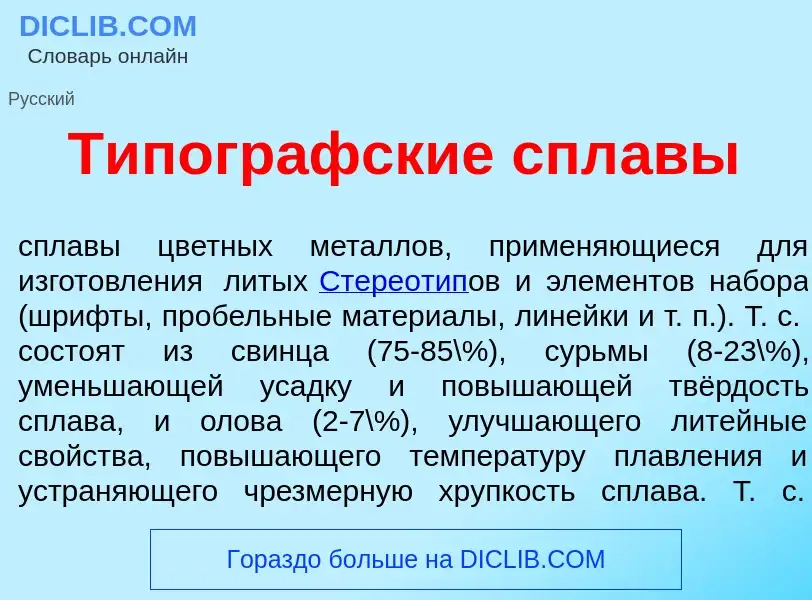 DICLIB.COM
Словарь онлайн

Русский

Типографские сплавы

сплавы цветных металлов, применяющиеся для изготовления литых Стереотипов и элементов набора (шрифты, пробельные материалы, линейки и т. п.). Т. с. состоят из свинца (75-85\%), сурьмы (8-23\%), уменьшающей усадку и повышающей твёрдость сплава, и олова (2-7\%), улучшающего литейные свойства, повышающего температуру плавления и устраняющего чрезмерную хрупкость сплава. Т. с.

Гораздо больше на DICLIB.COM